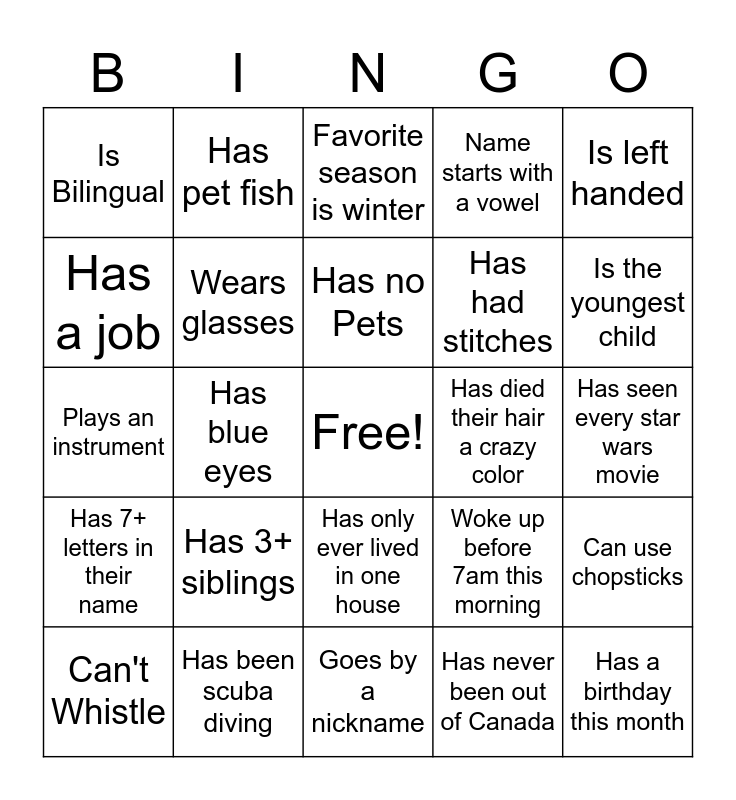 | B | I | N | G | O |
|---|---|---|---|---|
| Is Bilingual | Has pet fish | Favorite season is winter | Name starts with a vowel | Is left handed |
| Has a job | Wears glasses | Has no Pets | Has had stitches | Is the youngest child |
| Plays an instrument | Has blue eyes | Free! | Has died their hair a crazy color | Has seen every star wars movie |
| Has 7+ letters in their name | Has 3+ siblings | Has only ever lived in one house | Woke up before 7am this morning | Can use chopsticks |
| Can't Whistle | Has been scuba diving | Goes by a nickname | Has never been out of Canada | Has a birthday this month |